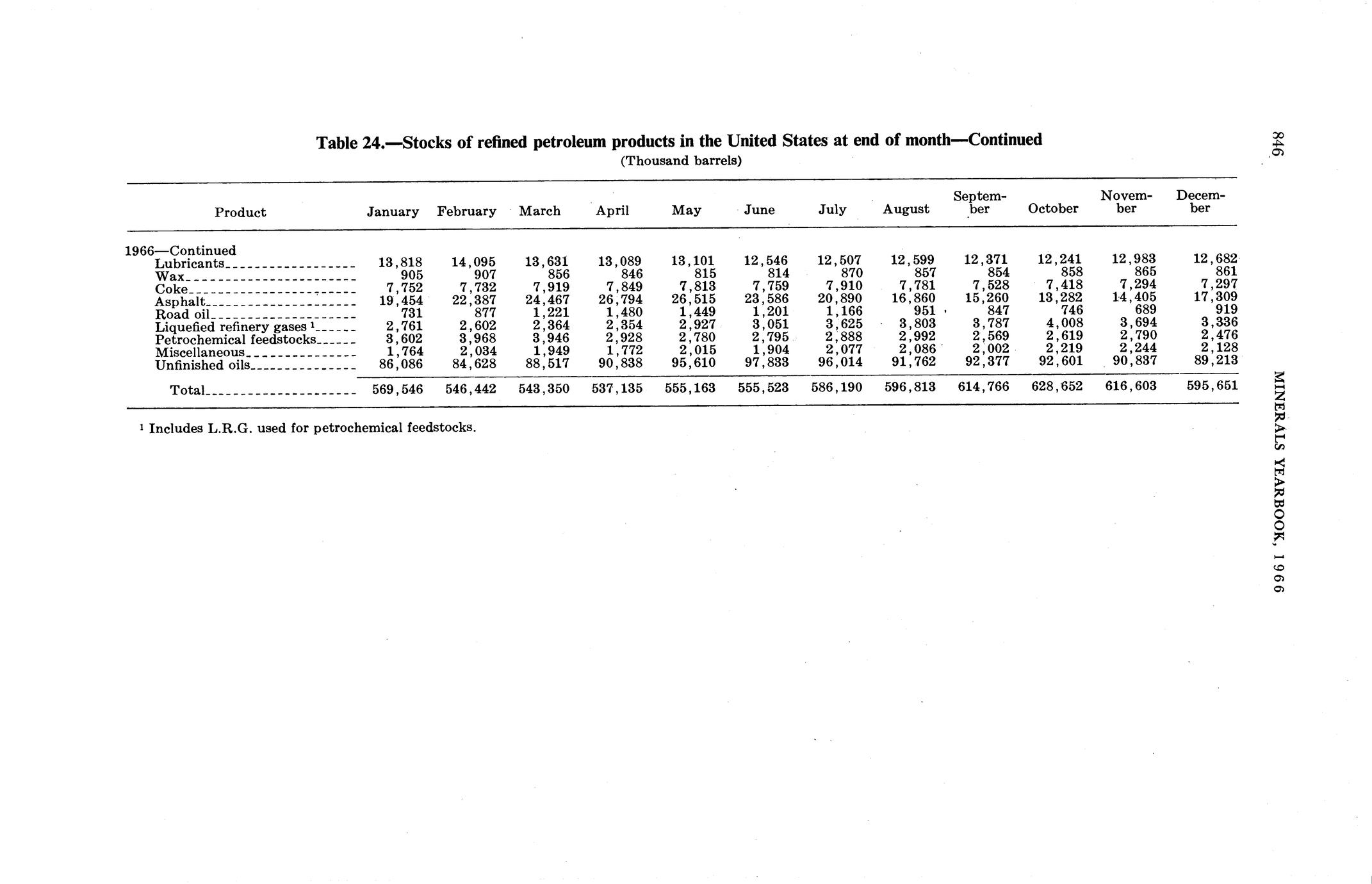 846

MINERALS YEARBOOK, 1966

Table 24.—Stocks of refined petroleum products in the United States at end of month—Continued
(Thousand barrels)

| Product | January | February | March | April | May | June | July | August | September | October | November | December |
|---|---|---|---|---|---|---|---|---|---|---|---|---|
| 1966—Continued | | | | | | | | | | | | |
| Lubricants | 13,818 | 14,095 | 13,631 | 13,089 | 13,101 | 12,546 | 12,507 | 12,599 | 12,371 | 12,241 | 12,983 | 12,682 |
| Wax | 905 | 907 | 856 | 846 | 815 | 814 | 870 | 857 | 854 | 858 | 865 | 861 |
| Coke | 7,752 | 7,732 | 7,919 | 7,849 | 7,813 | 7,759 | 7,910 | 7,781 | 7,528 | 7,418 | 7,294 | 7,297 |
| Asphalt | 19,454 | 22,387 | 24,467 | 26,794 | 26,515 | 23,586 | 20,890 | 16,860 | 15,260 | 13,282 | 14,405 | 17,309 |
| Road oil | 731 | 877 | 1,221 | 1,480 | 1,449 | 1,201 | 1,166 | 951 | 847 | 746 | 689 | 919 |
| Liquefied refinery gases $^1$ | 2,761 | 2,602 | 2,364 | 2,354 | 2,927 | 3,051 | 3,625 | 3,803 | 3,787 | 4,008 | 3,694 | 3,336 |
| Petrochemical feedstocks | 3,602 | 3,968 | 3,946 | 2,928 | 2,780 | 2,795 | 2,888 | 2,992 | 2,569 | 2,619 | 2,790 | 2,476 |
| Miscellaneous | 1,764 | 2,034 | 1,949 | 1,772 | 2,015 | 1,904 | 2,077 | 2,086 | 2,002 | 2,219 | 2,244 | 2,128 |
| Unfinished oils | 86,086 | 84,628 | 88,517 | 90,838 | 95,610 | 97,833 | 96,014 | 91,762 | 92,377 | 92,601 | 90,837 | 89,213 |
| Total | 569,546 | 546,442 | 543,350 | 537,135 | 555,163 | 555,523 | 586,190 | 596,813 | 614,766 | 628,652 | 616,603 | 595,651 |

$^1$ Includes L.R.G. used for petrochemical feedstocks.